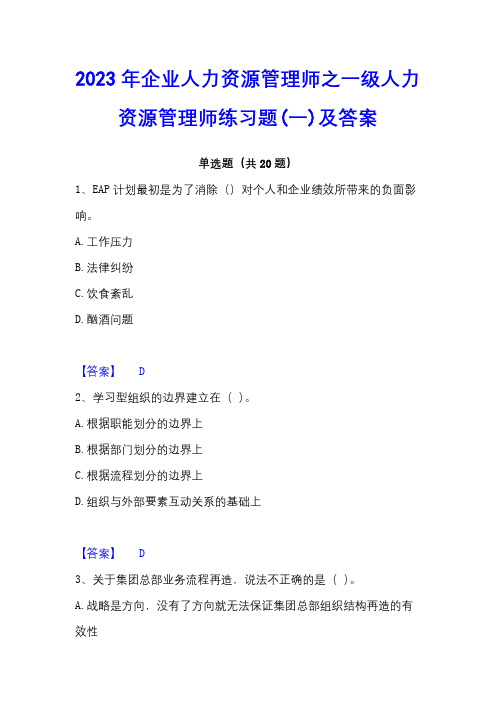 2023 年企业人力资源管理师之一级人力资源管理师练习题(一)及答案

单选题（共 20 题）

1、EAP 计划最初是为了消除（）对个人和企业绩效所带来的负面影响。

A. 工作压力

B. 法律纠纷

C. 饮食紊乱

D. 酗酒问题

【答案】 D

2、学习型组织的边界建立在（ ）。

A. 根据职能划分的边界上

B. 根据部门划分的边界上

C. 根据流程划分的边界上

D. 组织与外部要素互动关系的基础上

【答案】 D

3、关于集团总部业务流程再造，说法不正确的是（ ）。

A. 战略是方向，没有了方向就无法保证集团总部组织结构再造的有效性